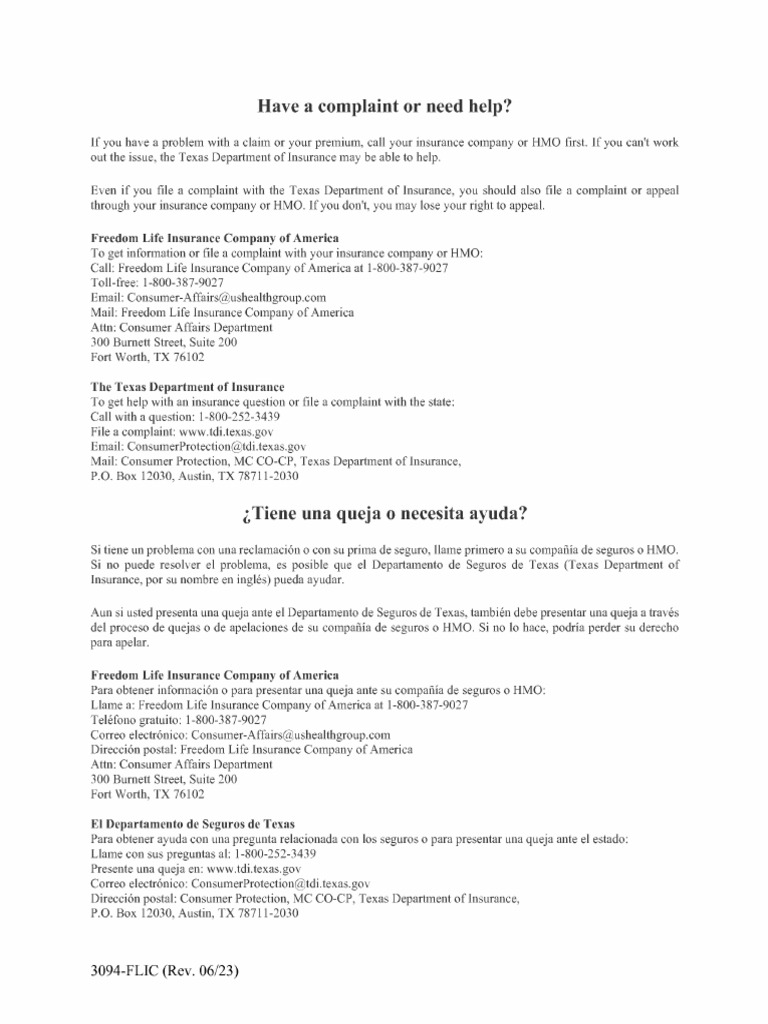 Have a complaint or need help?

If you have a problem with a claim or your premium, call your insurance company or HMO first. If you can't work out the issue, the Texas Department of Insurance may be able to help.

Even if you file a complaint with the Texas Department of Insurance, you should also file a complaint or appeal through your insurance company or HMO. If you don't, you may lose your right to appeal.

Freedom Life Insurance Company of America
To get information or file a complaint with your insurance company or HMO:
Call: Freedom Life Insurance Company of America at 1-800-387-9027
Toll-free: 1-800-387-9027
Email: Consumer-Affairs@ushealthgroup.com
Mail: Freedom Life Insurance Company of America
Attn: Consumer Affairs Department
300 Burnett Street, Suite 200
Fort Worth, TX 76102

The Texas Department of Insurance
To get help with an insurance question or file a complaint with the state:
Call with a question: 1-800-252-3439
File a complaint: www.tdi.texas.gov
Email: ConsumerProtection@tdi.texas.gov
Mail: Consumer Protection, MC CO-CP, Texas Department of Insurance,
P.O. Box 12030, Austin, TX 78711-2030

¿Tiene una queja o necesita ayuda?

Si tiene un problema con una reclamación o con su prima de seguro, llame primero a su compañía de seguros o HMO. Si no puede resolver el problema, es posible que el Departamento de Seguros de Texas (Texas Department of Insurance, por su nombre en inglés) pueda ayudar.

Aun si usted presenta una queja ante el Departamento de Seguros de Texas, también debe presentar una queja a través del proceso de quejas o de apelaciones de su compañía de seguros o HMO. Si no lo hace, podría perder su derecho para apelar.

Freedom Life Insurance Company of America
Para obtener información o para presentar una queja ante su compañía de seguros o HMO:
Llame a: Freedom Life Insurance Company of America at 1-800-387-9027
Teléfono gratuito: 1-800-387-9027
Correo electrónico: Consumer-Affairs@ushealthgroup.com
Dirección postal: Freedom Life Insurance Company of America
Attn: Consumer Affairs Department
300 Burnett Street, Suite 200
Fort Worth, TX 76102

El Departamento de Seguros de Texas
Para obtener ayuda con una pregunta relacionada con los seguros o para presentar una queja ante el estado:
Llame con sus preguntas al: 1-800-252-3439
Presente una queja en: www.tdi.texas.gov
Correo electrónico: ConsumerProtection@tdi.texas.gov
Dirección postal: Consumer Protection, MC CO-CP, Texas Department of Insurance,
P.O. Box 12030, Austin, TX 78711-2030

3094-FLIC (Rev. 06/23)